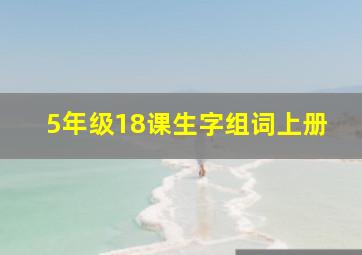 5年级18课生字组词上册